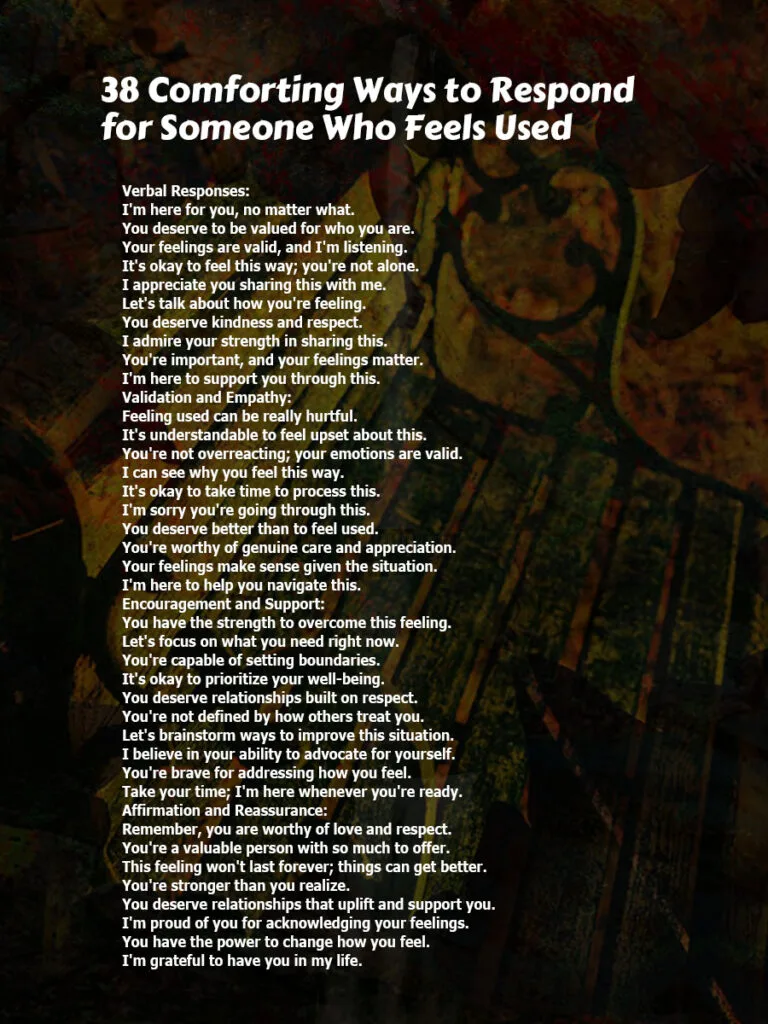 38 Comforting Ways to Respond for Someone Who Feels Used

Verbal Responses:
I'm here for you, no matter what.
You deserve to be valued for who you are.
Your feelings are valid, and I'm listening.
It's okay to feel this way; you're not alone.
I appreciate you sharing this with me.
Let's talk about how you're feeling.
You deserve kindness and respect.
I admire your strength in sharing this.
You're important, and your feelings matter.
I'm here to support you through this.
Validation and Empathy:
Feeling used can be really hurtful.
It's understandable to feel upset about this.
You're not overreacting; your emotions are valid.
I can see why you feel this way.
It's okay to take time to process this.
I'm sorry you're going through this.
You deserve better than to feel used.
You're worthy of genuine care and appreciation.
Your feelings make sense given the situation.
I'm here to help you navigate this.
Encouragement and Support:
You have the strength to overcome this feeling.
Let's focus on what you need right now.
You're capable of setting boundaries.
It's okay to prioritize your well-being.
You deserve relationships built on respect.
You're not defined by how others treat you.
Let's brainstorm ways to improve this situation.
I believe in your ability to advocate for yourself.
You're brave for addressing how you feel.
Take your time; I'm here whenever you're ready.
Affirmation and Reassurance:
Remember, you are worthy of love and respect.
You're a valuable person with so much to offer.
This feeling won't last forever; things can get better.
You're stronger than you realize.
You deserve relationships that uplift and support you.
I'm proud of you for acknowledging your feelings.
You have the power to change how you feel.
I'm grateful to have you in my life.